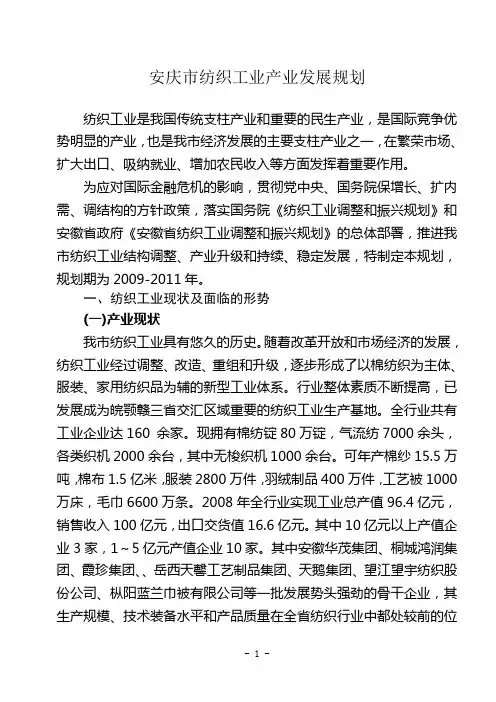 安庆市纺织工业产业发展规划

纺织工业是我国传统支柱产业和重要的民生产业，是国际竞争优势明显的产业，也是我市经济发展的主要支柱产业之一，在繁荣市场、扩大出口、吸纳就业、增加农民收入等方面发挥着重要作用。

为应对国际金融危机的影响，贯彻党中央、国务院保增长、扩内需、调结构的方针政策，落实国务院《纺织工业调整和振兴规划》和安徽省政府《安徽省纺织工业调整和振兴规划》的总体部署，推进我市纺织工业结构调整、产业升级和持续、稳定发展，特制定本规划，规划期为 2009-2011 年。

一、纺织工业现状及面临的形势

(一)产业现状

我市纺织工业具有悠久的历史。随着改革开放和市场经济的发展，纺织工业经过调整、改造、重组和升级，逐步形成了以棉纺织为主体、服装、家用纺织品为辅的新型工业体系。行业整体素质不断提高，已发展成为皖鄂赣三省交汇区域重要的纺织工业生产基地。全行业共有工业企业达 160 余家。现拥有棉纺锭 80 万锭，气流纺 7000 余头，各类织机 2000 余台，其中无梭织机 1000 余台。可年产棉纱 15.5 万吨，棉布 1.5 亿米，服装 2800 万件，羽绒制品 400 万件，工艺被 1000 万床，毛巾 6600 万条。2008 年全行业实现工业总产值 96.4 亿元，销售收入 100 亿元，出口交货值 16.6 亿元。其中 10 亿元以上产值企业 3 家，1～5 亿元产值企业 10 家。其中安徽华茂集团、桐城鸿润集团、霞珍集团、、岳西天馨工艺制品集团、天鹅集团、望江望宇纺织股份公司、枞阳蓝兰巾被有限公司等一批发展势头强劲的骨干企业，其生产规模、技术装备水平和产品质量在全省纺织行业中都处较前的位

- 1 -